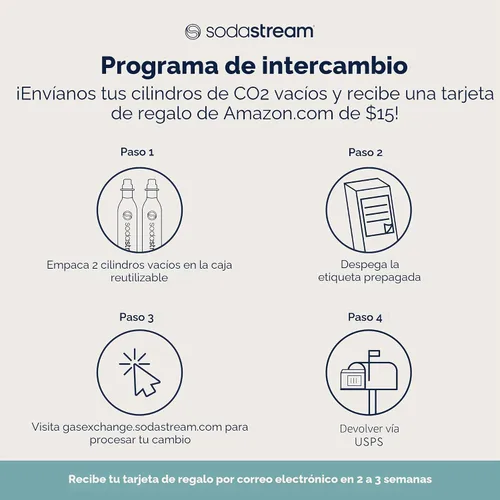 sodastream

Programa de intercambio

¡Envíanos tus cilindros de CO2 vacíos y recibe una tarjeta de regalo de Amazon.com de $15!

Paso 1

sodastream sodastream

Empaca 2 cilindros vacíos en la caja reutilizable

Paso 2

Despega la etiqueta prepagada

Paso 3

Visita gasexchange.sodastream.com para procesar tu cambio

Paso 4

Devolver vía USPS

Recibe tu tarjeta de regalo por correo electrónico en 2 a 3 semanas